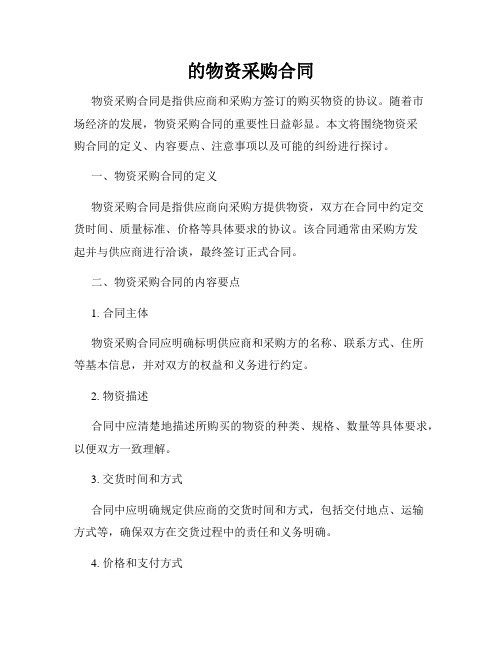 的物资采购合同

物资采购合同是指供应商和采购方签订的购买物资的协议。随着市场经济的发展，物资采购合同的重要性日益彰显。本文将围绕物资采购合同的定义、内容要点、注意事项以及可能的纠纷进行探讨。

一、物资采购合同的定义

物资采购合同是指供应商向采购方提供物资，双方在合同中约定交货时间、质量标准、价格等具体要求的协议。该合同通常由采购方发起并与供应商进行洽谈，最终签订正式合同。

二、物资采购合同的内容要点

1. 合同主体

物资采购合同应明确标明供应商和采购方的名称、联系方式、住所等基本信息，并对双方的权益和义务进行约定。

2. 物资描述

合同中应清楚地描述所购买的物资的种类、规格、数量等具体要求，以便双方一致理解。

3. 交货时间和方式

合同中应明确规定供应商的交货时间和方式，包括交付地点、运输方式等，确保双方在交货过程中的责任和义务明确。

4. 价格和支付方式